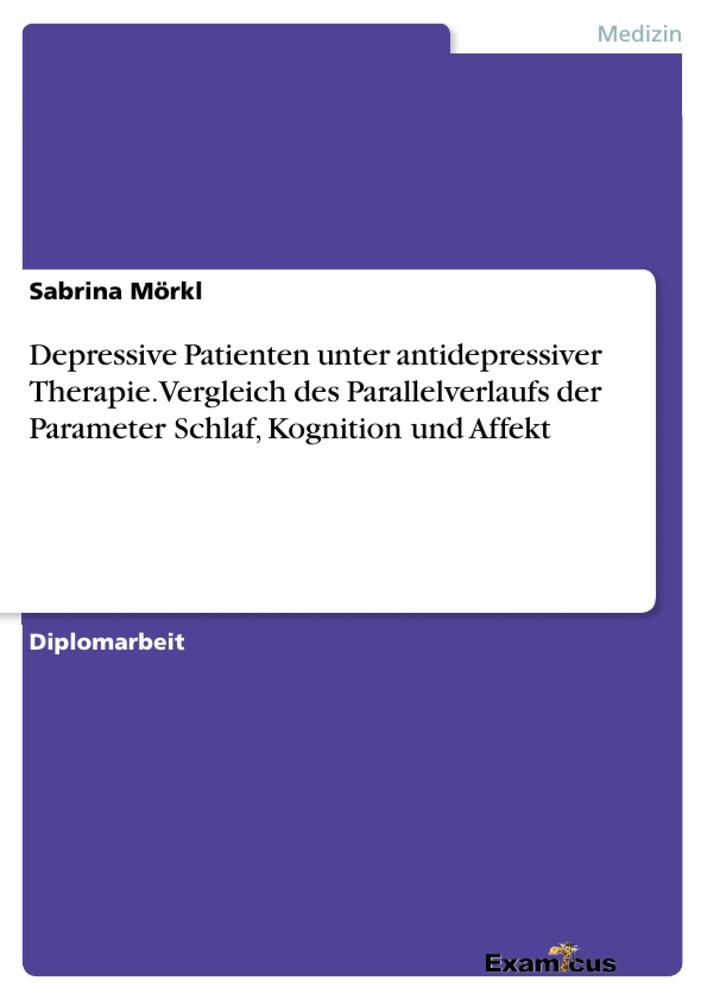 Medizin

Sabrina Mörkl

Depressive Patienten unter antidepressiver Therapie. Vergleich des Parallelverlaufs der Parameter Schlaf, Kognition und Affekt

Diplomarbeit

Examicus